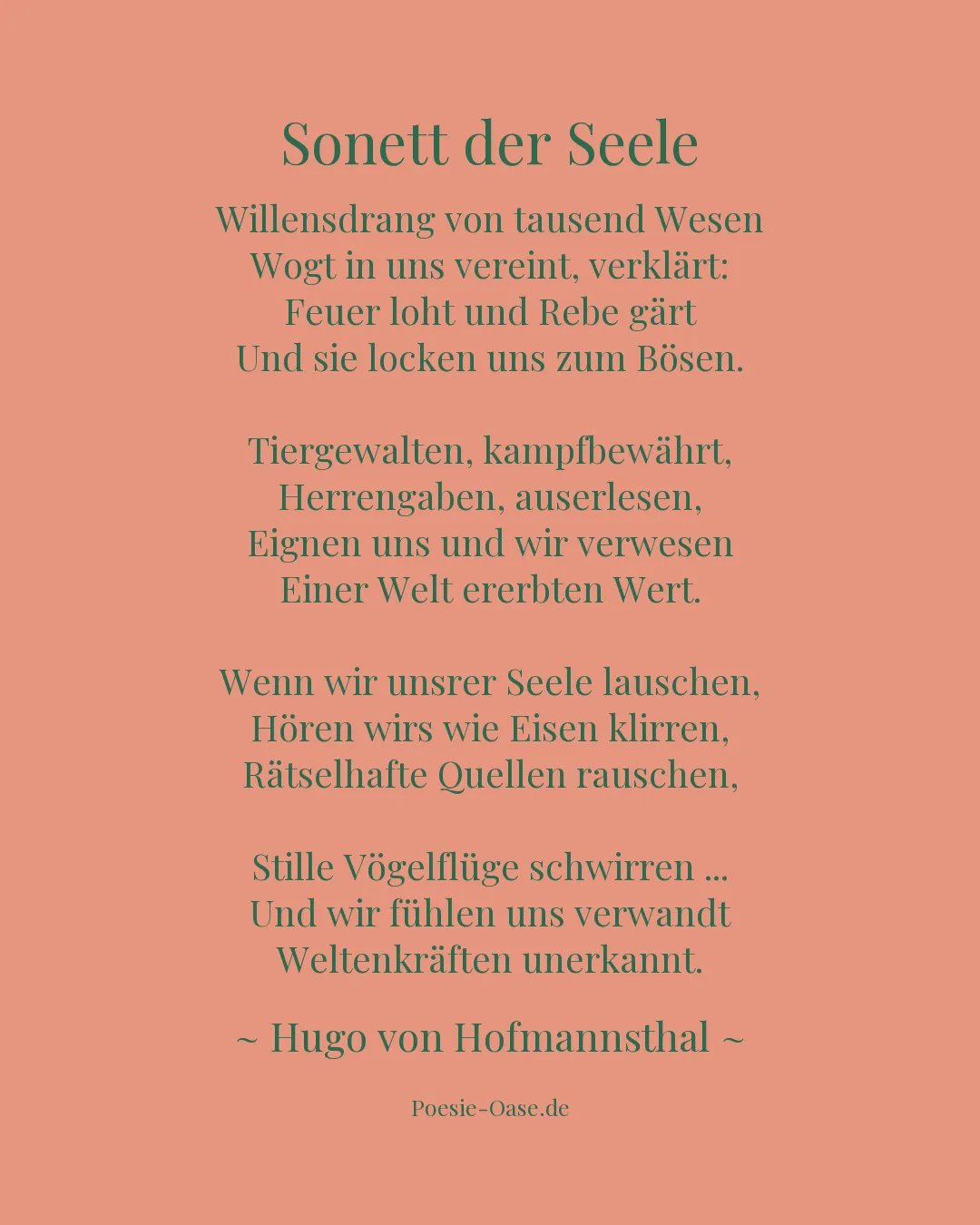 Sonett der Seele

Willensdrang von tausend Wesen
Wogt in uns vereint, verklärt:
Feuer loht und Rebe gärt
Und sie locken uns zum Bösen.

Tiergewalten, kampfbewährt,
Herrengaben, auserlesen,
Eignen uns und wir verwesen
Einer Welt ererbten Wert.

Wenn wir unsrer Seele lauschen,
Hören wirs wie Eisen klirren,
Rätselhafte Quellen rauschen,

Stille Vögelflüge schwirren ...
Und wir fühlen uns verwandt
Weltenkräften unerkannt.

~ Hugo von Hofmannsthal ~

Poesie-Oase.de